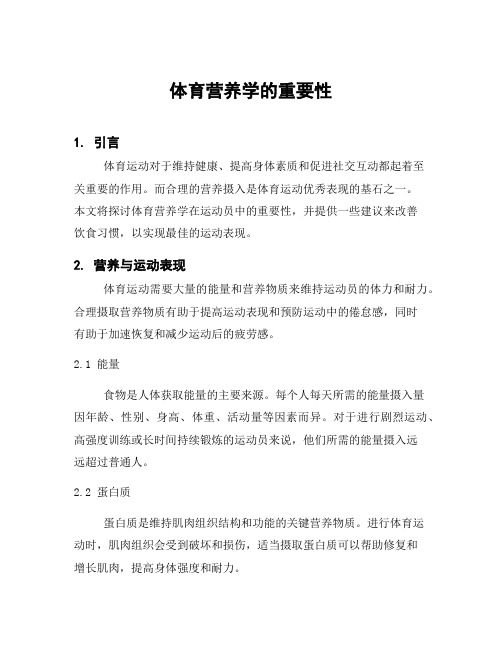 体育营养学的重要性

1. 引言

体育运动对于维持健康、提高身体素质和促进社交互动都起着至关重要的作用。而合理的营养摄入是体育运动优秀表现的基石之一。本文将探讨体育营养学在运动员中的重要性，并提供一些建议来改善饮食习惯，以实现最佳的运动表现。

2. 营养与运动表现

体育运动需要大量的能量和营养物质来维持运动员的体力和耐力。合理摄取营养物质有助于提高运动表现和预防运动中的倦怠感，同时有助于加速恢复和减少运动后的疲劳感。

2.1 能量

食物是人体获取能量的主要来源。每个人每天所需的能量摄入量因年龄、性别、身高、体重、活动量等因素而异。对于进行剧烈运动、高强度训练或长时间持续锻炼的运动员来说，他们所需的能量摄入远远超过普通人。

2.2 蛋白质

蛋白质是维持肌肉组织结构和功能的关键营养物质。进行体育运动时，肌肉组织会受到破坏和损伤，适当摄取蛋白质可以帮助修复和增长肌肉，提高身体强度和耐力。